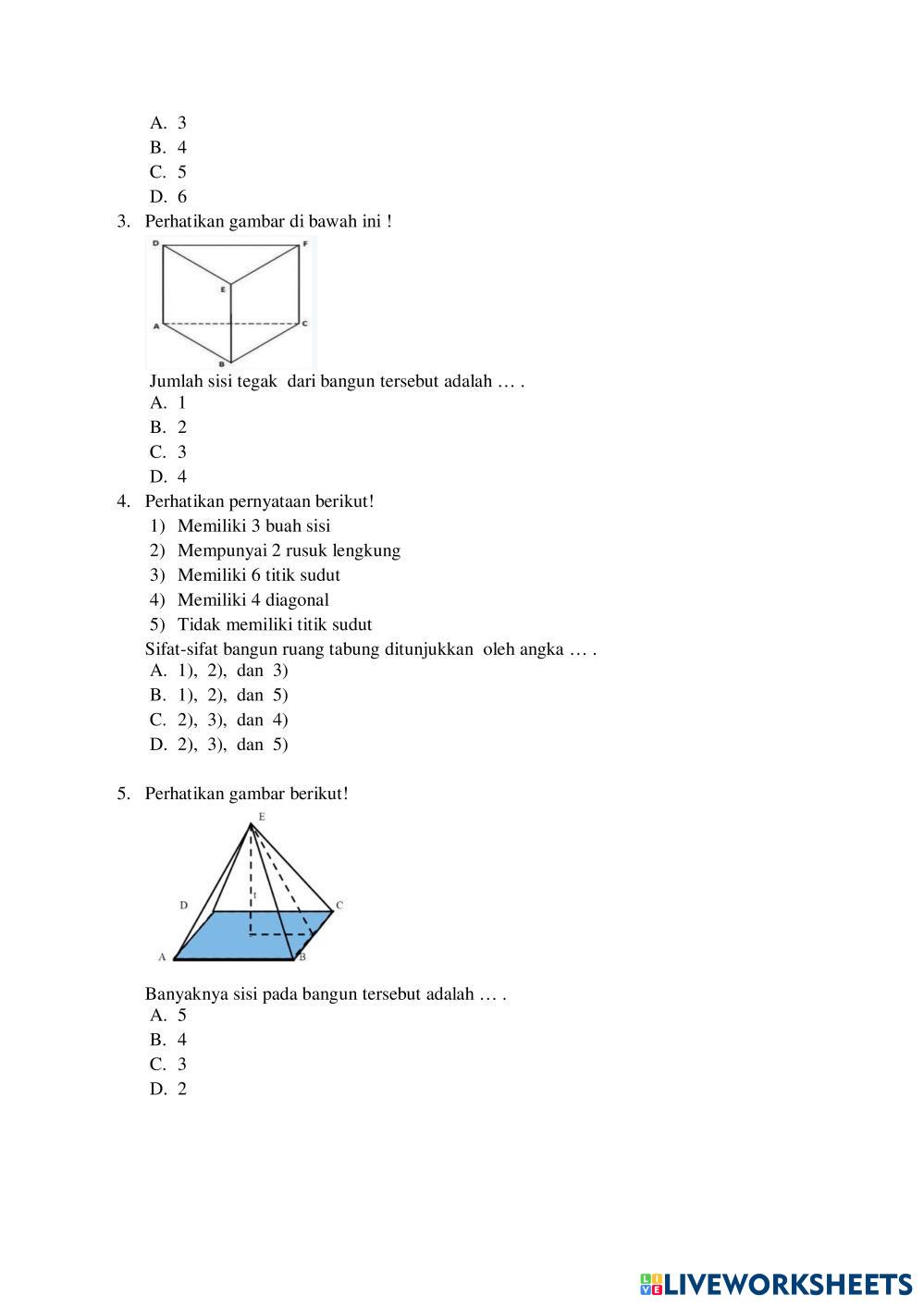 A. 3
B. 4
C. 5
D. 6

3. Perhatikan gambar di bawah ini !

D F E A C B

Jumlah sisi tegak dari bangun tersebut adalah … .
A. 1
B. 2
C. 3
D. 4

4. Perhatikan pernyataan berikut!
1) Memiliki 3 buah sisi
2) Mempunyai 2 rusuk lengkung
3) Memiliki 6 titik sudut
4) Memiliki 4 diagonal
5) Tidak memiliki titik sudut
Sifat-sifat bangun ruang tabung ditunjukkan oleh angka … .
A. 1), 2), dan 3)
B. 1), 2), dan 5)
C. 2), 3), dan 4)
D. 2), 3), dan 5)

5. Perhatikan gambar berikut!

E D t C A B

Banyaknya sisi pada bangun tersebut adalah … .
A. 5
B. 4
C. 3
D. 2

LIVEWORKSHEETS